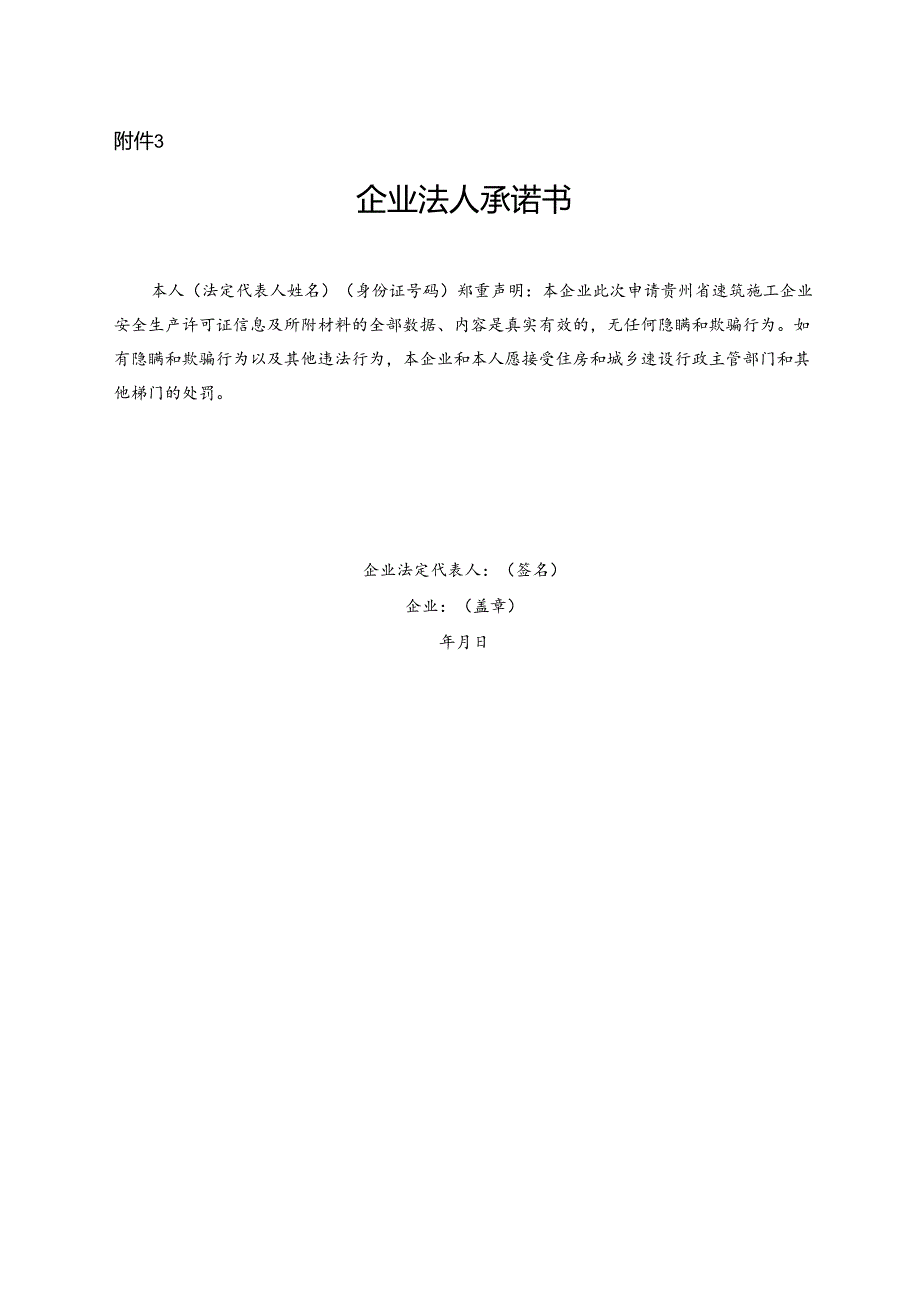 附件3

企业法人承诺书

本人（法定代表人姓名）（身份证号码）郑重声明：本企业此次申请贵州省建筑施工企业安全生产许可证信息及所附材料的全部数据、内容是真实有效的，无任何隐瞒和欺骗行为。如有隐瞒和欺骗行为以及其他违法行为，本企业和本人愿接受住房和城乡建设行政主管部门和其他梯门的处罚。

企业法定代表人：（签名）

企业：（盖章）

年月日